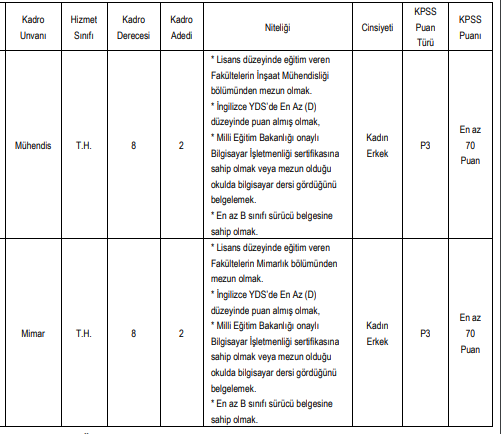 | Kadro Unvanı | Hizmet Sınıfı | Kadro Derecesi | Kadro Adedi | Niteliği | Cinsiyeti | KPSS Puan Türü | KPSS Puanı |
|---|---|---|---|---|---|---|---|
| Mühendis | T.H. | 8 | 2 | * Lisans düzeyinde eğitim veren Fakültelerin İnşaat Mühendisliği bölümünden mezun olmak. * İngilizce YDS'de En Az (D) düzeyinde puan almış olmak, * Milli Eğitim Bakanlığı onaylı Bilgisayar İşletmenliği sertifikasına sahip olmak veya mezun olduğu okulda bilgisayar dersi gördüğünü belgelemek. * En az B sınıfı sürücü belgesine sahip olmak. | Kadın Erkek | P3 | En az 70 Puan |
| Mimar | T.H. | 8 | 2 | * Lisans düzeyinde eğitim veren Fakültelerin Mimarlık bölümünden mezun olmak. * İngilizce YDS'de En Az (D) düzeyinde puan almış olmak, * Milli Eğitim Bakanlığı onaylı Bilgisayar İşletmenliği sertifikasına sahip olmak veya mezun olduğu okulda bilgisayar dersi gördüğünü belgelemek. * En az B sınıfı sürücü belgesine sahip olmak. | Kadın Erkek | P3 | En az 70 Puan |